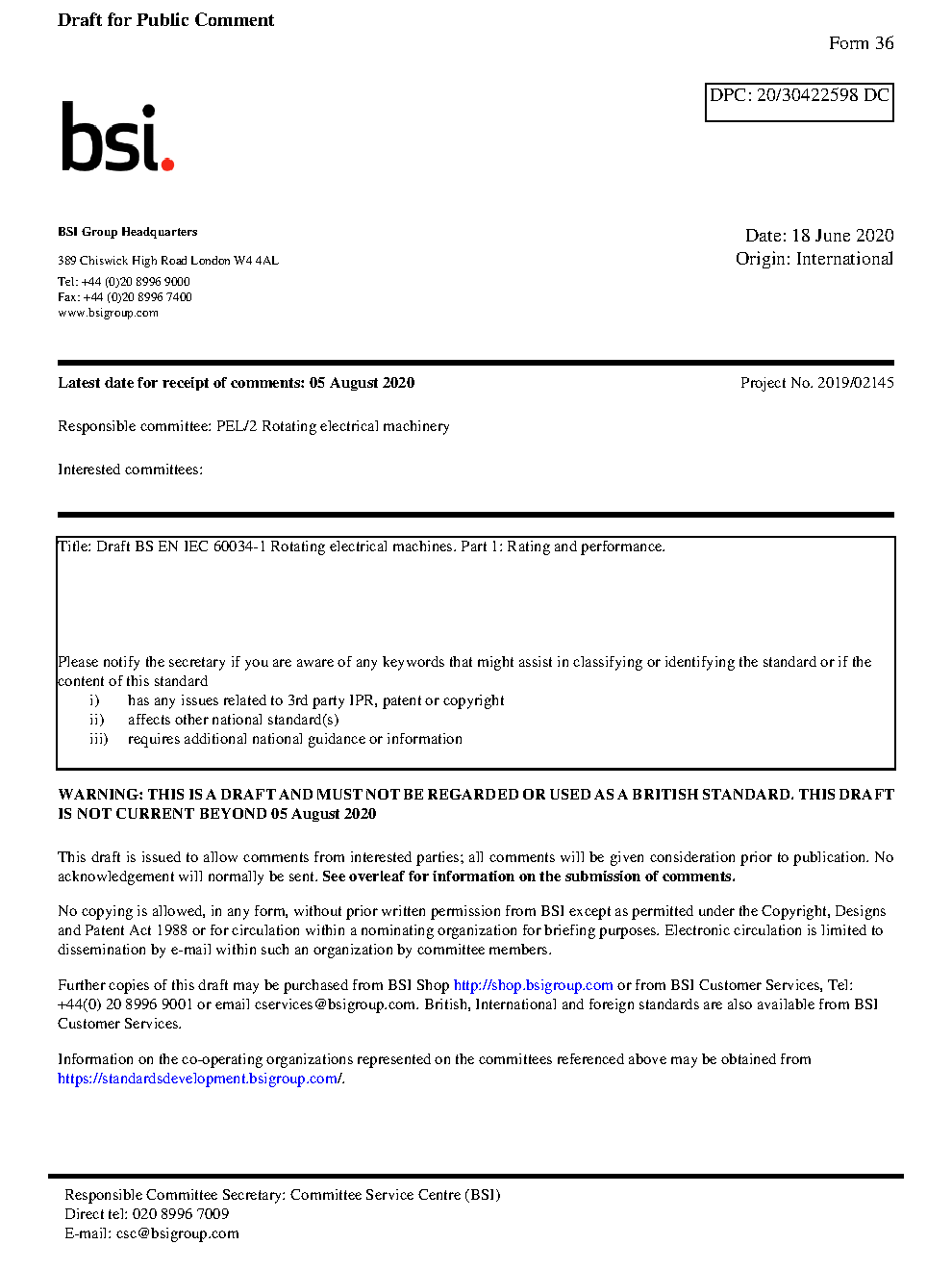 Draft for Public Comment

Form 36

DPC: 20/30422598 DC

bsi.

BSI Group Headquarters

389 Chiswick High Road London W4 4AL

Tel: +44 (0)20 8996 9000
Fax: +44 (0)20 8996 7400
www.bsigroup.com

Date: 18 June 2020
Origin: International

Latest date for receipt of comments: 05 August 2020

Project No. 2019/02145

Responsible committee: PEL/2 Rotating electrical machinery

Interested committees:

Title: Draft BS EN IEC 60034-1 Rotating electrical machines. Part 1: Rating and performance.

Please notify the secretary if you are aware of any keywords that might assist in classifying or identifying the standard or if the content of this standard
i) has any issues related to 3rd party IPR, patent or copyright
ii) affects other national standard(s)
iii) requires additional national guidance or information

WARNING: THIS IS A DRAFT AND MUST NOT BE REGARDED OR USED AS A BRITISH STANDARD. THIS DRAFT IS NOT CURRENT BEYOND 05 August 2020

This draft is issued to allow comments from interested parties; all comments will be given consideration prior to publication. No acknowledgement will normally be sent. See overleaf for information on the submission of comments.

No copying is allowed, in any form, without prior written permission from BSI except as permitted under the Copyright, Designs and Patent Act 1988 or for circulation within a nominating organization for briefing purposes. Electronic circulation is limited to dissemination by e-mail within such an organization by committee members.

Further copies of this draft may be purchased from BSI Shop http://shop.bsigroup.com or from BSI Customer Services, Tel: +44(0) 20 8996 9001 or email cservices@bsigroup.com. British, International and foreign standards are also available from BSI Customer Services.

Information on the co-operating organizations represented on the committees referenced above may be obtained from https://standardsdevelopment.bsigroup.com/.

Responsible Committee Secretary: Committee Service Centre (BSI)
Direct tel: 020 8996 7009
E-mail: csc@bsigroup.com